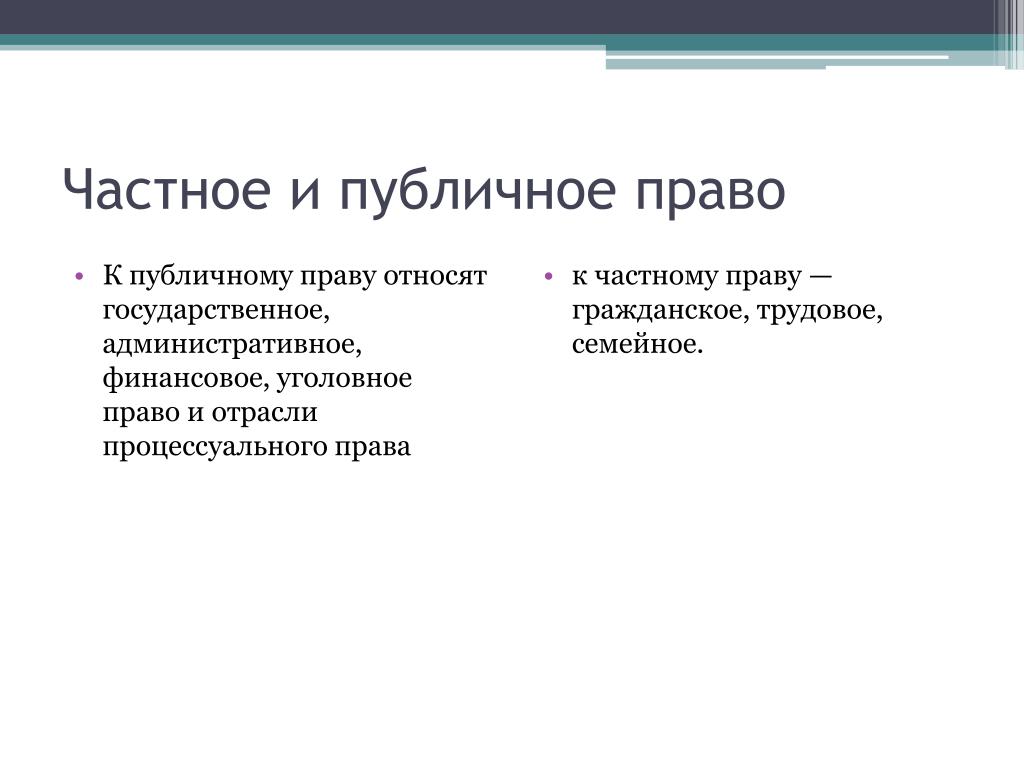 Частное и публичное право

• К публичному праву относят государственное, административное, финансовое, уголовное право и отрасли процессуального права

• к частному праву — гражданское, трудовое, семейное.